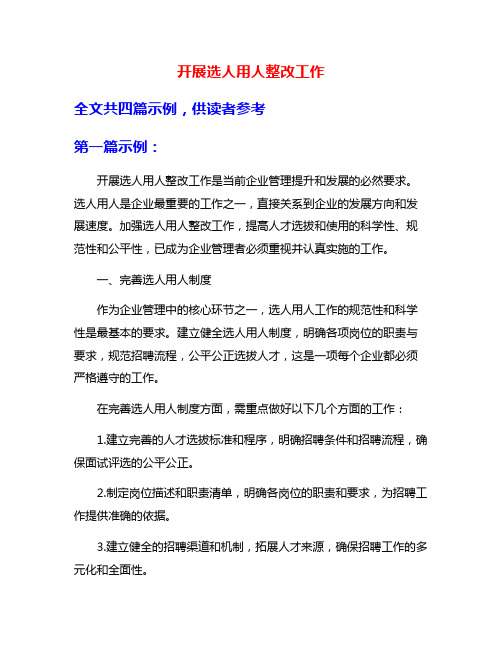 开展选人用人整改工作

全文共四篇示例，供读者参考

第一篇示例：

开展选人用人整改工作是当前企业管理提升和发展的必然要求。选人用人是企业最重要的工作之一，直接关系到企业的发展方向和发展速度。加强选人用人整改工作，提高人才选拔和使用的科学性、规范性和公平性，已成为企业管理者必须重视并认真实施的工作。

一、完善选人用人制度

作为企业管理中的核心环节之一，选人用人工作的规范性和科学性是最基本的要求。建立健全选人用人制度，明确各项岗位的职责与要求，规范招聘流程，公平公正选拔人才，这是一项每个企业都必须严格遵守的工作。

在完善选人用人制度方面，需重点做好以下几个方面的工作：

1.建立完善的人才选拔标准和程序，明确招聘条件和招聘流程，确保面试评选的公平公正。

2.制定岗位描述和职责清单，明确各岗位的职责和要求，为招聘工作提供准确的依据。

3.建立健全的招聘渠道和机制，拓展人才来源，确保招聘工作的多元化和全面性。